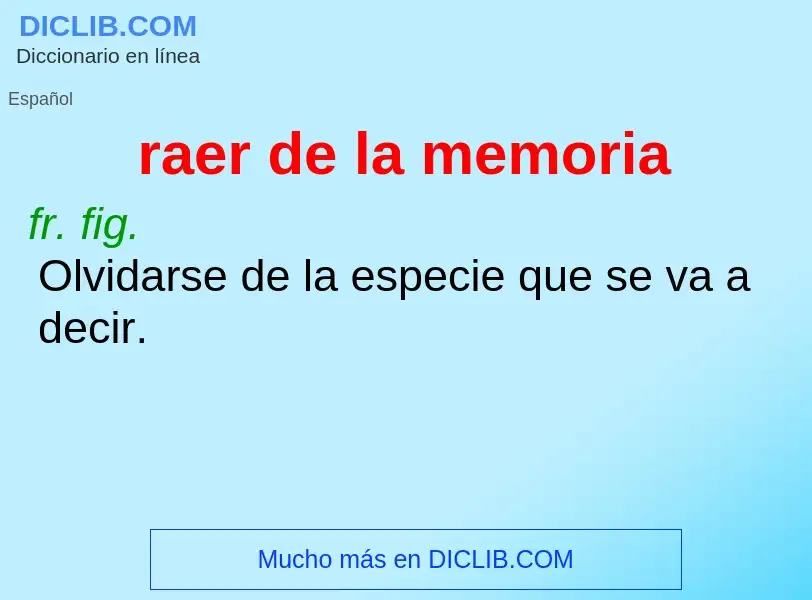 DICLIB.COM
Diccionario en línea

Español

raer de la memoria

fr. fig.
Olvidarse de la especie que se va a decir.

Mucho más en DICLIB.COM